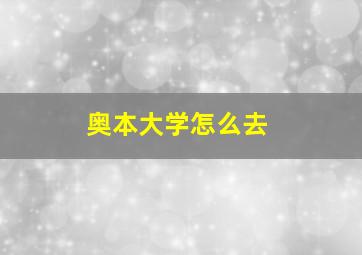 奥本大学怎么去